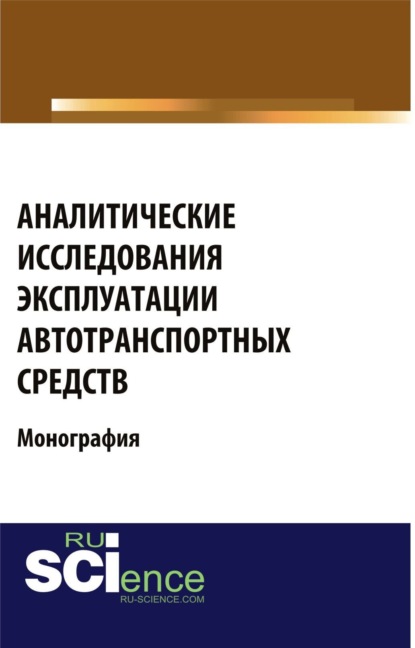 АНАЛИТИЧЕСКИЕ ИССЛЕДОВАНИЯ ЭКСПЛУАТАЦИИ АВТОТРАНСПОРТНЫХ СРЕДСТВ

Монография

RU
SCIence
RU-SCIENCE.COM